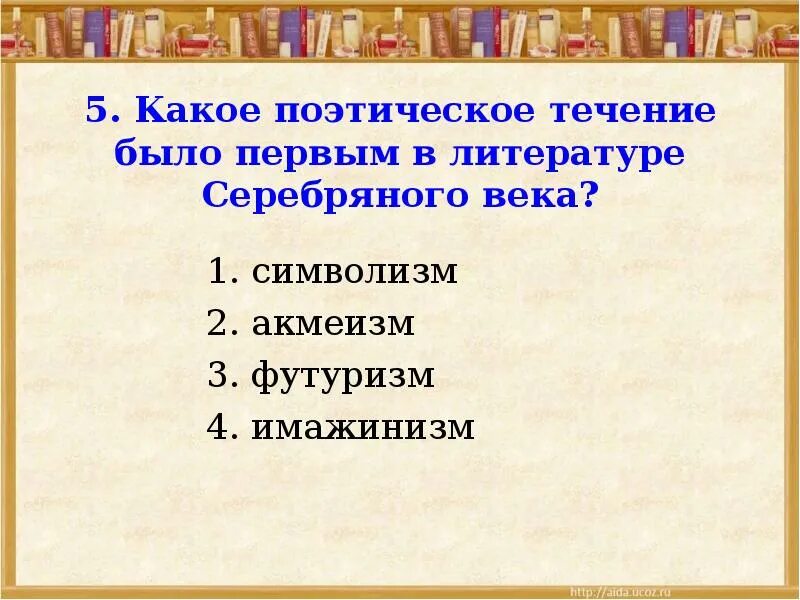 5. Какое поэтическое течение было первым в литературе Серебряного века?

1. символизм
2. акмеизм
3. футуризм
4. имажинизм

http://aida.ucoz.ru